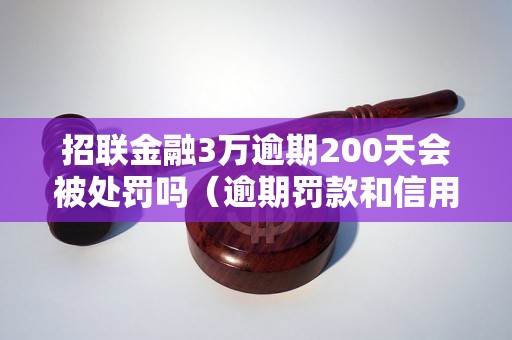 招联金融3万逾期200天会被处罚吗（逾期罚款和信用